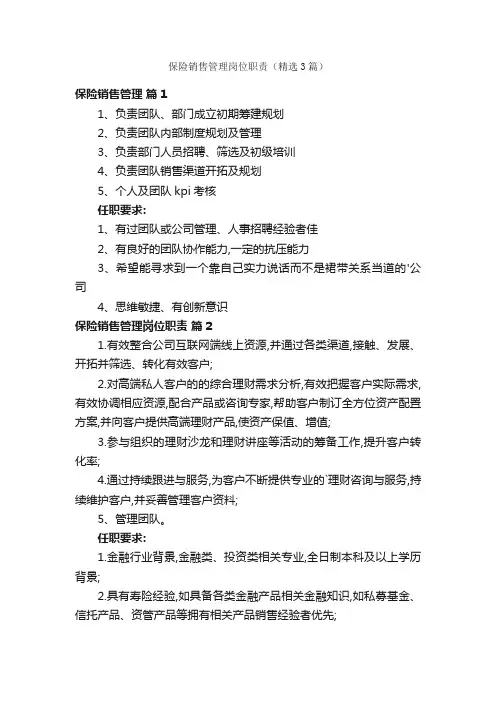 保险销售管理岗位职责（精选3篇）

保险销售管理 篇1

1、负责团队、部门成立初期筹建规划

2、负责团队内部制度规划及管理

3、负责部门人员招聘、筛选及初级培训

4、负责团队销售渠道开拓及规划

5、个人及团队 kpi 考核

任职要求:

1、有过团队或公司管理、人事招聘经验者佳

2、有良好的团队协作能力,一定的抗压能力

3、希望能寻求到一个靠自己实力说话而不是裙带关系当道的'公司

4、思维敏捷、有创新意识

保险销售管理岗位职责 篇2

1.有效整合公司互联网端线上资源,并通过各类渠道,接触、发展、开拓并筛选、转化有效客户;

2.对高端私人客户的的综合理财需求分析,有效把握客户实际需求,有效协调相应资源,配合产品或咨询专家,帮助客户制订全方位资产配置方案,并向客户提供高端理财产品,使资产保值、增值;

3.参与组织的理财沙龙和理财讲座等活动的筹备工作,提升客户转化率;

4.通过持续跟进与服务,为客户不断提供专业的`理财咨询与服务,持续维护客户,并妥善管理客户资料;

5、管理团队。

任职要求:

1.金融行业背景,金融类、投资类相关专业,全日制本科及以上学历背景;

2.具有寿险经验,如具备各类金融产品相关金融知识,如私募基金、信托产品、资管产品等拥有相关产品销售经验者优先;